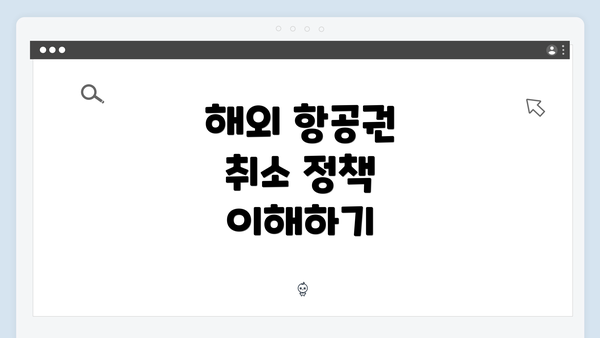 해외 항공권 취소 정책 이해하기